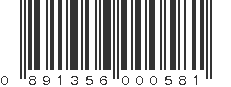 0 891356 000581